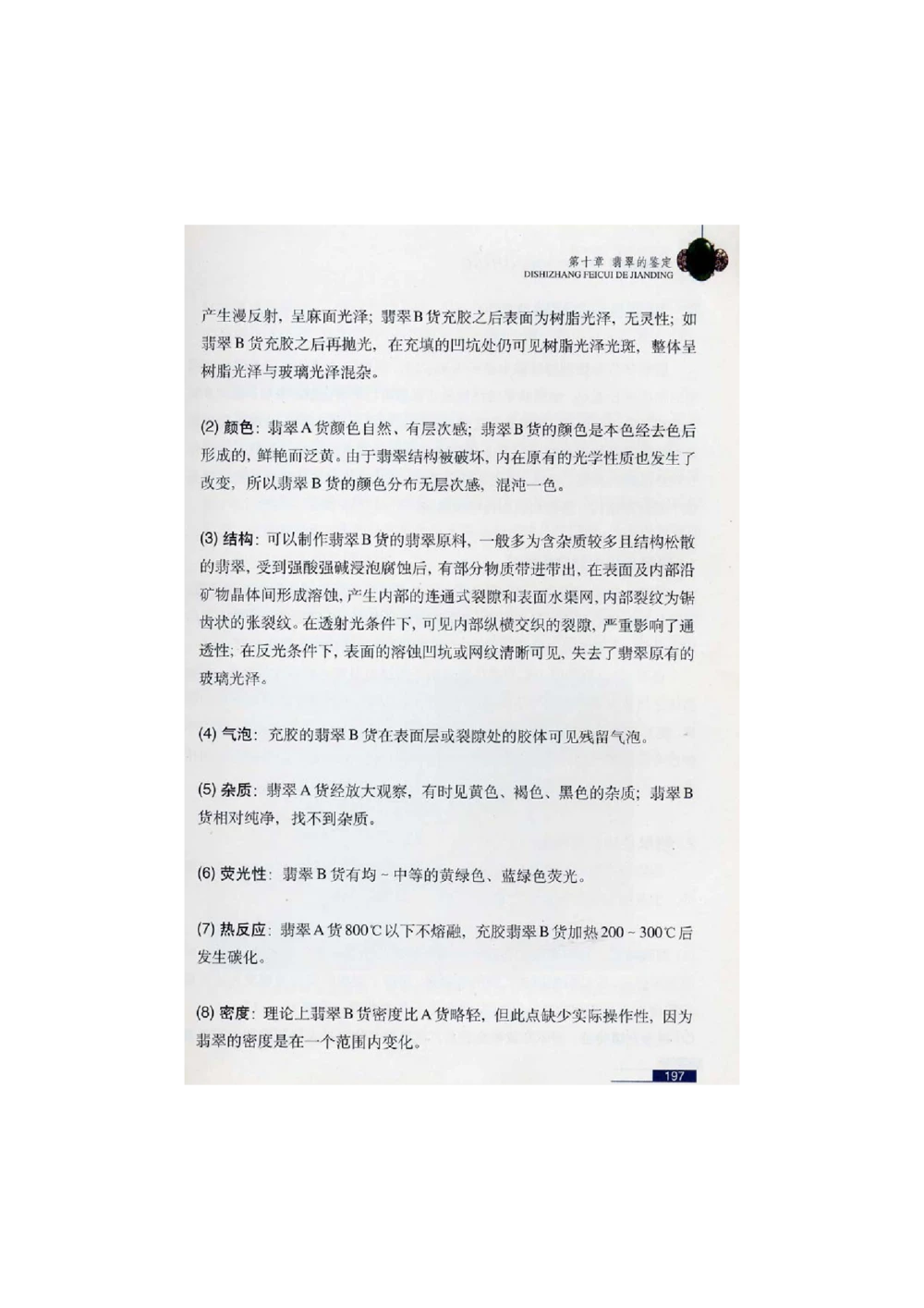 第十章 翡翠的鉴定
DISHIZHANG FEICUI DE JIANDING

产生漫反射，呈麻面光泽；翡翠B货充胶之后表面为树脂光泽，无灵性；如翡翠B货充胶之后再抛光，在充填的凹坑处仍可见树脂光泽光斑，整体呈树脂光泽与玻璃光泽混杂。

(2) 颜色：翡翠A货颜色自然、有层次感；翡翠B货的颜色是本色经去色后形成的，鲜艳而泛黄。由于翡翠结构被破坏，内在原有的光学性质也发生了改变，所以翡翠B货的颜色分布无层次感，混沌一色。

(3) 结构：可以制作翡翠B货的翡翠原料，一般多为含杂质较多且结构松散的翡翠，受到强酸强碱浸泡腐蚀后，有部分物质带进带出，在表面及内部沿矿物晶体间形成溶蚀，产生内部的连通式裂隙和表面水渠网，内部裂纹为锯齿状的张裂纹。在透射光条件下，可见内部纵横交织的裂隙，严重影响了通透性；在反光条件下，表面的溶蚀凹坑或网纹清晰可见，失去了翡翠原有的玻璃光泽。

(4) 气泡：充胶的翡翠B货在表面层或裂隙处的胶体可见残留气泡。

(5) 杂质：翡翠A货经放大观察，有时见黄色、褐色、黑色的杂质；翡翠B货相对纯净，找不到杂质。

(6) 荧光性：翡翠B货有均～中等的黄绿色、蓝绿色荧光。

(7) 热反应：翡翠A货800℃以下不熔融，充胶翡翠B货加热200～300℃后发生碳化。

(8) 密度：理论上翡翠B货密度比A货略轻，但此点缺少实际操作性，因为翡翠的密度是在一个范围内变化。

197